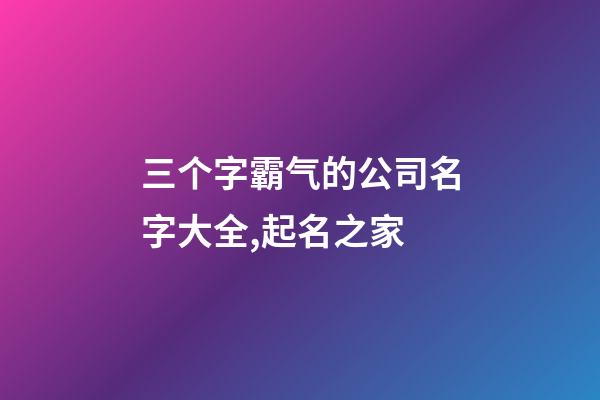 三个字霸气的公司名字大全,起名之家